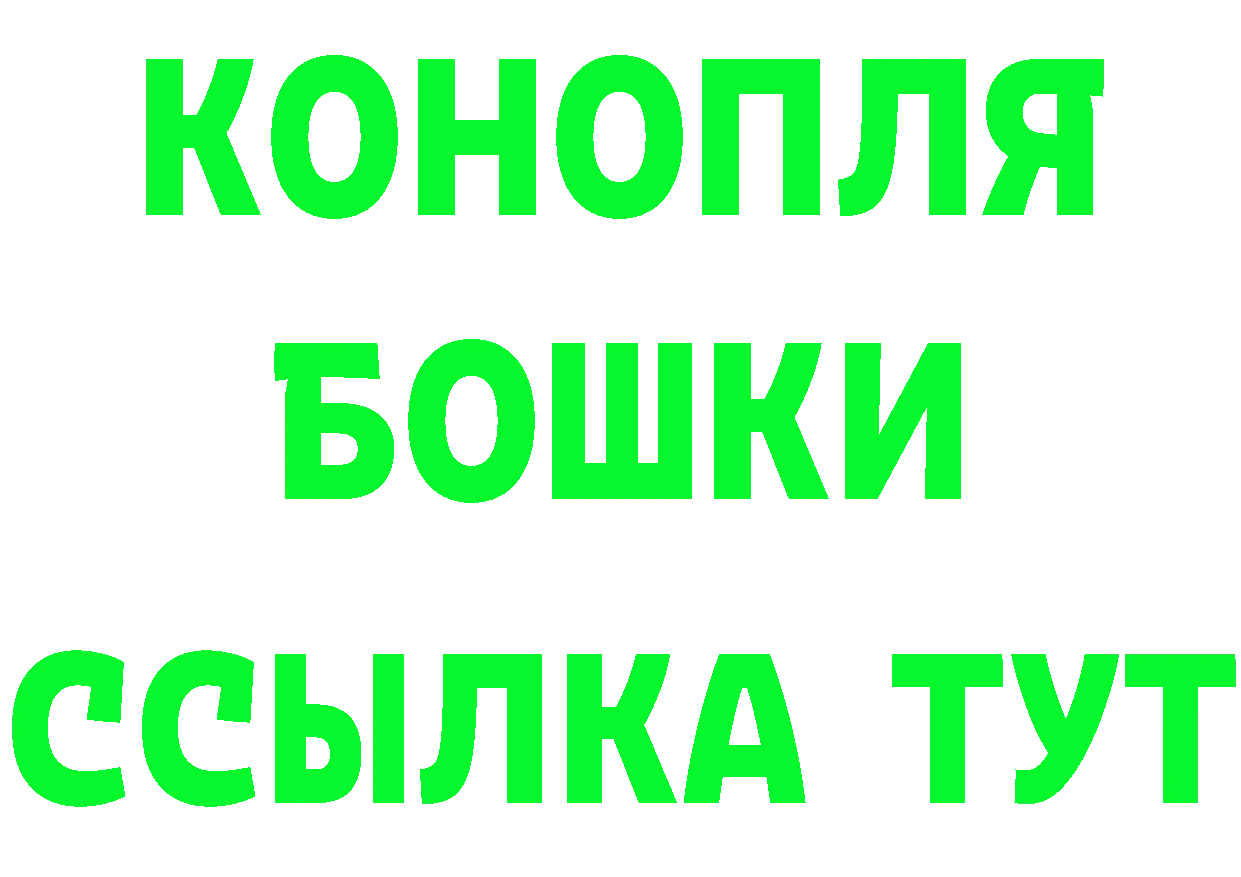 КОНОПЛЯ
БОШКИ
ССЫЛКА ТУТ